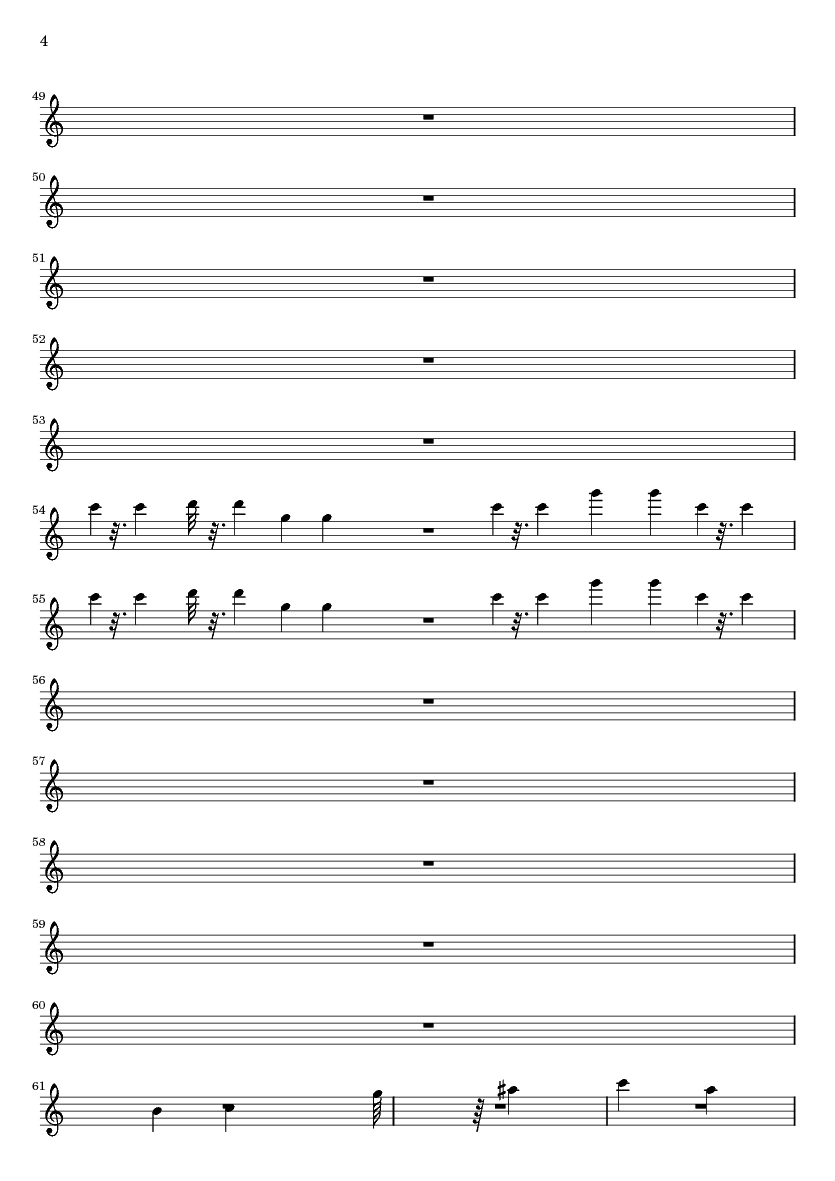 4

49

50

51

52

53

54

55

56

57

58

59

60

61